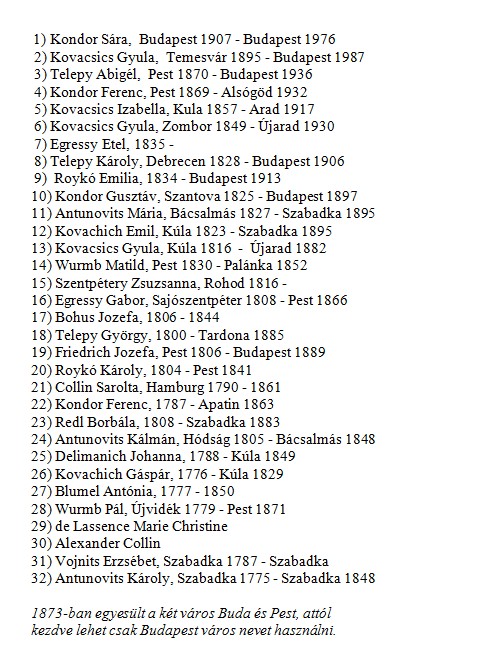 1) Kondor Sára, Budapest 1907 - Budapest 1976
2) Kovacsics Gyula, Temesvár 1895 - Budapest 1987
3) Telepy Abigél, Pest 1870 - Budapest 1936
4) Kondor Ferenc, Pest 1869 - Alsógöd 1932
5) Kovacsics Izabella, Kula 1857 - Arad 1917
6) Kovacsics Gyula, Zombor 1849 - Újarad 1930
7) Egressy Etel, 1835 -
8) Telepy Károly, Debrecen 1828 - Budapest 1906
9) Roykó Emilia, 1834 - Budapest 1913
10) Kondor Gusztáv, Szantova 1825 - Budapest 1897
11) Antunovits Mária, Bácsalmás 1827 - Szabadka 1895
12) Kovachich Emil, Kúla 1823 - Szabadka 1895
13) Kovacsics Gyula, Kúla 1816 - Újarad 1882
14) Wurmb Matild, Pest 1830 - Palánka 1852
15) Szentpétery Zsuzsanna, Rohod 1816 -
16) Egressy Gabor, Sajószentpéter 1808 - Pest 1866
17) Bohus Jozefa, 1806 - 1844
18) Telepy György, 1800 - Tardona 1885
19) Friedrich Jozefa, Pest 1806 - Budapest 1889
20) Roykó Károly, 1804 - Pest 1841
21) Collin Sarolta, Hamburg 1790 - 1861
22) Kondor Ferenc, 1787 - Apatin 1863
23) Redl Borbála, 1808 - Szabadka 1883
24) Antunovits Kálmán, Hódság 1805 - Bácsalmás 1848
25) Delimanich Johanna, 1788 - Kúla 1849
26) Kovachich Gáspár, 1776 - Kúla 1829
27) Blumel Antónia, 1777 - 1850
28) Wurmb Pál, Újvidék 1779 - Pest 1871
29) de Lassence Marie Christine
30) Alexander Collin
31) Vojnits Erzsébet, Szabadka 1787 - Szabadka
32) Antunovits Károly, Szabadka 1775 - Szabadka 1848

1873-ban egyesült a két város Buda és Pest, attól kezdve lehet csak Budapest város nevet használni.